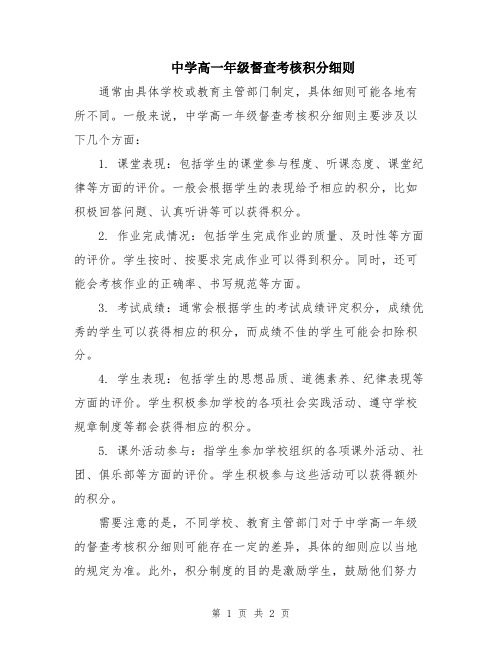 中学高一年级督查考核积分细则

通常由具体学校或教育主管部门制定，具体细则可能各地有所不同。一般来说，中学高一年级督查考核积分细则主要涉及以下几个方面：

1. 课堂表现：包括学生的课堂参与程度、听课态度、课堂纪律等方面的评价。一般会根据学生的表现给予相应的积分，比如积极回答问题、认真听讲等可以获得积分。

2. 作业完成情况：包括学生完成作业的质量、及时性等方面的评价。学生按时、按要求完成作业可以得到积分。同时，还可能会考核作业的正确率、书写规范等方面。

3. 考试成绩：通常会根据学生的考试成绩评定积分，成绩优秀的学生可以获得相应的积分，而成绩不佳的学生可能会扣除积分。

4. 学生表现：包括学生的思想品质、道德素养、纪律表现等方面的评价。学生积极参加学校的各项社会实践活动、遵守学校规章制度等都会获得相应的积分。

5. 课外活动参与：指学生参加学校组织的各项课外活动、社团、俱乐部等方面的评价。学生积极参与这些活动可以获得额外的积分。

需要注意的是，不同学校、教育主管部门对于中学高一年级的督查考核积分细则可能存在一定的差异，具体的细则应以当地的规定为准。此外，积分制度的目的是激励学生，鼓励他们努力

第 1 页 共 2 页